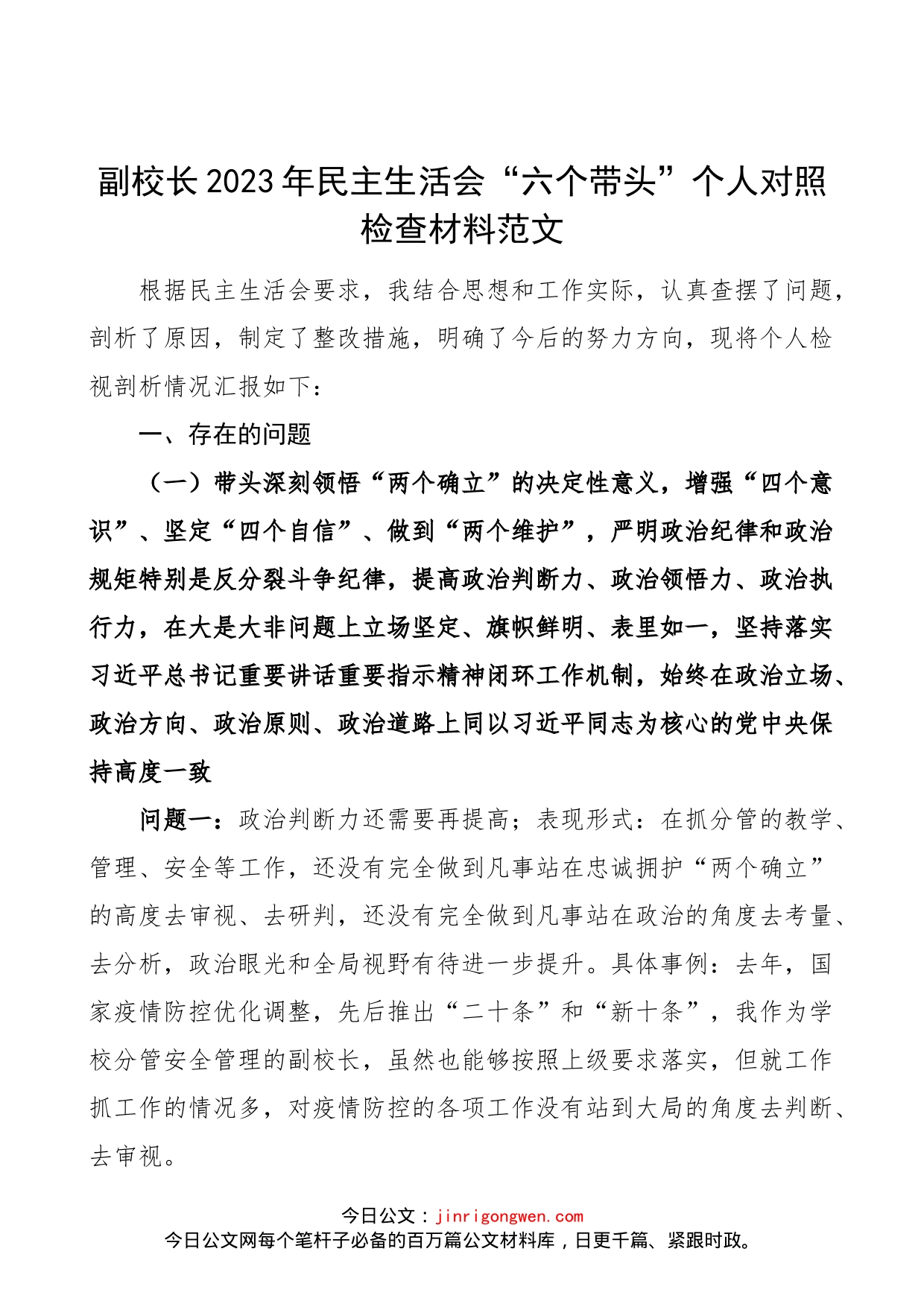 副校长2023年民主生活会“六个带头”个人对照检查材料范文

根据民主生活会要求，我结合思想和工作实际，认真查摆了问题，剖析了原因，制定了整改措施，明确了今后的努力方向，现将个人检视剖析情况汇报如下：

一、存在的问题

（一）带头深刻领悟“两个确立”的决定性意义，增强“四个意识”、坚定“四个自信”、做到“两个维护”，严明政治纪律和政治规矩特别是反分裂斗争纪律，提高政治判断力、政治领悟力、政治执行力，在大是大非问题上立场坚定、旗帜鲜明、表里如一，坚持落实习近平总书记重要讲话重要指示精神闭环工作机制，始终在政治立场、政治方向、政治原则、政治道路上同以习近平同志为核心的党中央保持高度一致

问题一：政治判断力还需要再提高；表现形式：在抓分管的教学、管理、安全等工作，还没有完全做到凡事站在忠诚拥护“两个确立”的高度去审视、去研判，还没有完全做到凡事站在政治的角度去考量、去分析，政治眼光和全局视野有待进一步提升。具体事例：去年，国家疫情防控优化调整，先后推出“二十条”和“新十条”，我作为学校分管安全管理的副校长，虽然也能够按照上级要求落实，但就工作抓工作的情况多，对疫情防控的各项工作没有站到大局的角度去判断、去审视。

今日公文：jinrigongwen.com
今日公文网每个笔杆子必备的百万篇公文材料库，日更千篇、紧跟时政。